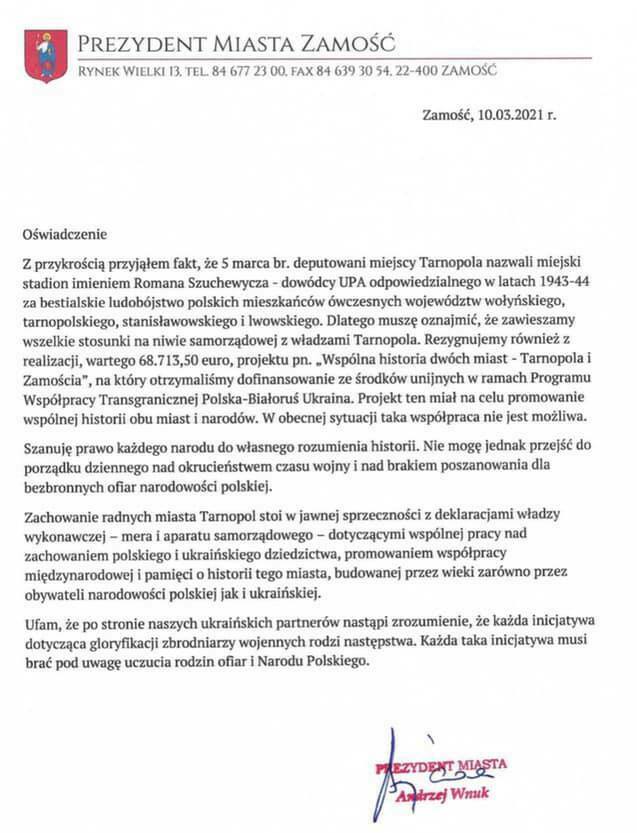 PREZYDENT MIASTA ZAMOŚĆ
RYNEK WIELKI 13, TEL. 84 677 23 00, FAX 84 639 30 54, 22-400 ZAMOŚĆ

Zamość, 10.03.2021 r.

Oświadczenie

Z przykrością przyjąłem fakt, że 5 marca br. deputowani miejscy Tarnopola nazwali miejski stadion imieniem Romana Szuchewycza - dowódcy UPA odpowiedzialnego w latach 1943-44 za bestialskie ludobójstwo polskich mieszkańców ówczesnych województw wołyńskiego, tarnopolskiego, stanisławowskiego i lwowskiego. Dlatego muszę oznajmić, że zawieszamy wszelkie stosunki na niwie samorządowej z władzami Tarnopola. Rezygnujemy również z realizacji, wartego 68.713,50 euro, projektu pn. „Wspólna historia dwóch miast - Tarnopola i Zamościa", na który otrzymaliśmy dofinansowanie ze środków unijnych w ramach Programu Współpracy Transgranicznej Polska-Białoruś Ukraina. Projekt ten miał na celu promowanie wspólnej historii obu miast i narodów. W obecnej sytuacji taka współpraca nie jest możliwa.

Szanuję prawo każdego narodu do własnego rozumienia historii. Nie mogę jednak przejść do porządku dziennego nad okrucieństwem czasu wojny i nad brakiem poszanowania dla bezbronnych ofiar narodowości polskiej.

Zachowanie radnych miasta Tarnopol stoi w jawnej sprzeczności z deklaracjami władzy wykonawczej – mera i aparatu samorządowego – dotyczącymi wspólnej pracy nad zachowaniem polskiego i ukraińskiego dziedzictwa, promowaniem współpracy międzynarodowej i pamięci o historii tego miasta, budowanej przez wieki zarówno przez obywateli narodowości polskiej jak i ukraińskiej.

Ufam, że po stronie naszych ukraińskich partnerów nastąpi zrozumienie, że każda inicjatywa dotycząca gloryfikacji zbrodniarzy wojennych rodzi następstwa. Każda taka inicjatywa musi brać pod uwagę uczucia rodzin ofiar i Narodu Polskiego.

PREZYDENT MIASTA
Andrzej Wnuk